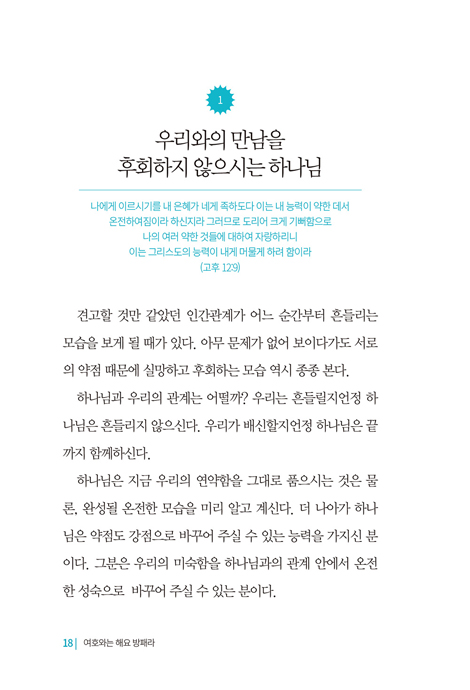 1

우리와의 만남을
후회하지 않으시는 하나님

나에게 이르시기를 내 은혜가 네게 족하도다 이는 내 능력이 약한 데서
온전하여짐이라 하신지라 그러므로 도리어 크게 기뻐함으로
나의 여러 약한 것들에 대하여 자랑하리니
이는 그리스도의 능력이 내게 머물게 하려 함이라
(고후 12:9)

견고할 것만 같았던 인간관계가 어느 순간부터 흔들리는 모습을 보게 될 때가 있다. 아무 문제가 없어 보이다가도 서로의 약점 때문에 실망하고 후회하는 모습 역시 종종 본다.

하나님과 우리의 관계는 어떨까? 우리는 흔들릴지언정 하나님은 흔들리지 않으신다. 우리가 배신할지언정 하나님은 끝까지 함께하신다.

하나님은 지금 우리의 연약함을 그대로 품으시는 것은 물론, 완성될 온전한 모습을 미리 알고 계신다. 더 나아가 하나님은 약점도 강점으로 바꾸어 주실 수 있는 능력을 가지신 분이다. 그분은 우리의 미숙함을 하나님과의 관계 안에서 온전한 성숙으로 바꾸어 주실 수 있는 분이다.

18 | 여호와는 해요 방패라